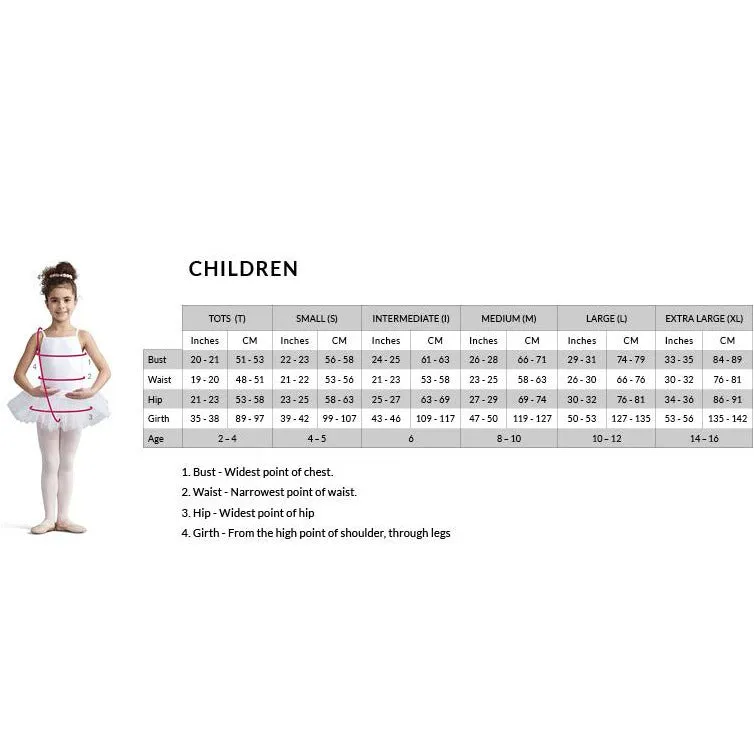 4
1
2
3

CHILDREN

| | TOTS (T) | | SMALL (S) | | INTERMEDIATE (I) | | MEDIUM (M) | | LARGE (L) | | EXTRA LARGE (XL) | |
|---|---|---|---|---|---|---|---|---|---|---|---|---|
| | Inches | CM | Inches | CM | Inches | CM | Inches | CM | Inches | CM | Inches | CM |
| Bust | 20 - 21 | 51 - 53 | 22 - 23 | 56 - 58 | 24 - 25 | 61 - 63 | 26 - 28 | 66 - 71 | 29 - 31 | 74 - 79 | 33 - 35 | 84 - 89 |
| Waist | 19 - 20 | 48 - 51 | 21 - 22 | 53 - 56 | 21 - 23 | 53 - 58 | 23 - 25 | 58 - 63 | 26 - 30 | 66 - 76 | 30 - 32 | 76 - 81 |
| Hip | 21 - 23 | 53 - 58 | 23 - 25 | 58 - 63 | 25 - 27 | 63 - 69 | 27 - 29 | 69 - 74 | 30 - 32 | 76 - 81 | 34 - 36 | 86 - 91 |
| Girth | 35 - 38 | 89 - 97 | 39 - 42 | 99 - 107 | 43 - 46 | 109 - 117 | 47 - 50 | 119 - 127 | 50 - 53 | 127 - 135 | 53 - 56 | 135 - 142 |
| Age | 2 – 4 | | 4 – 5 | | 6 | | 8 – 10 | | 10 – 12 | | 14 – 16 | |

1. Bust - Widest point of chest.
2. Waist - Narrowest point of waist.
3. Hip - Widest point of hip
4. Girth - From the high point of shoulder, through legs